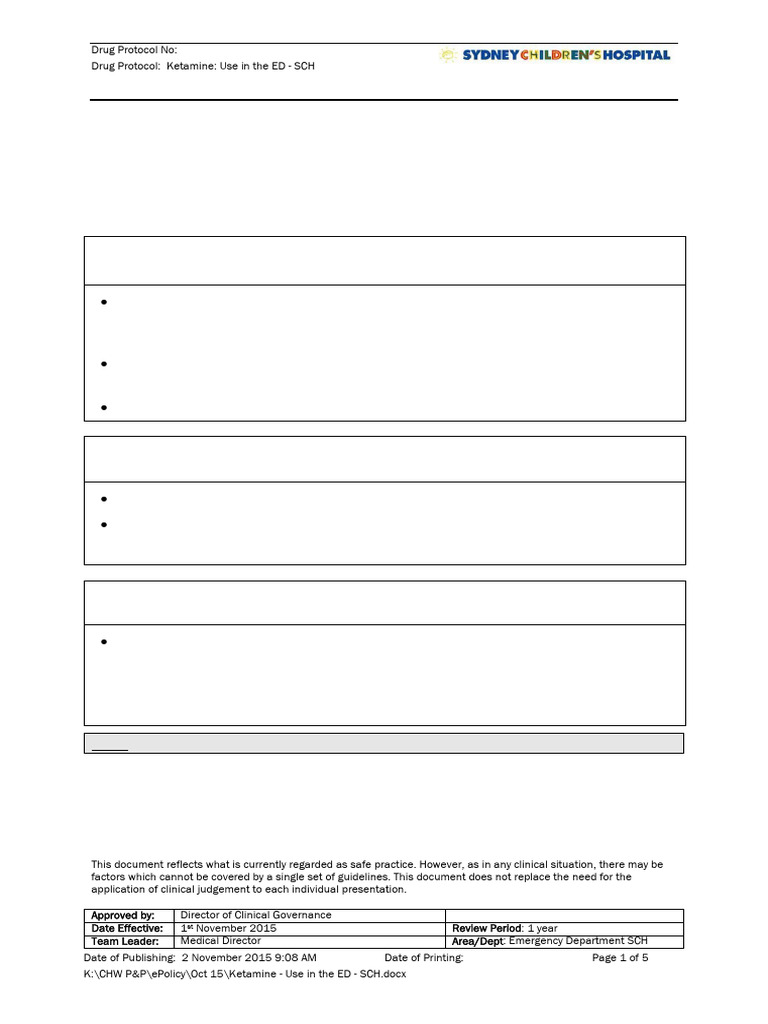 Drug Protocol No:
Drug Protocol: Ketamine: Use in the ED - SCH

SYDNEY CHILDREN'S HOSPITAL

This document reflects what is currently regarded as safe practice. However, as in any clinical situation, there may be factors which cannot be covered by a single set of guidelines. This document does not replace the need for the application of clinical judgement to each individual presentation.

| Approved by: | Director of Clinical Governance | |
|---|---|---|
| Date Effective: | 1st November 2015 | Review Period: 1 year |
| Team Leader: | Medical Director | Area/Dept: Emergency Department SCH |

Date of Publishing: 2 November 2015 9:08 AM Date of Printing: Page 1 of 5
K:\CHW P&P\ePolicy\Oct 15\Ketamine - Use in the ED - SCH.docx